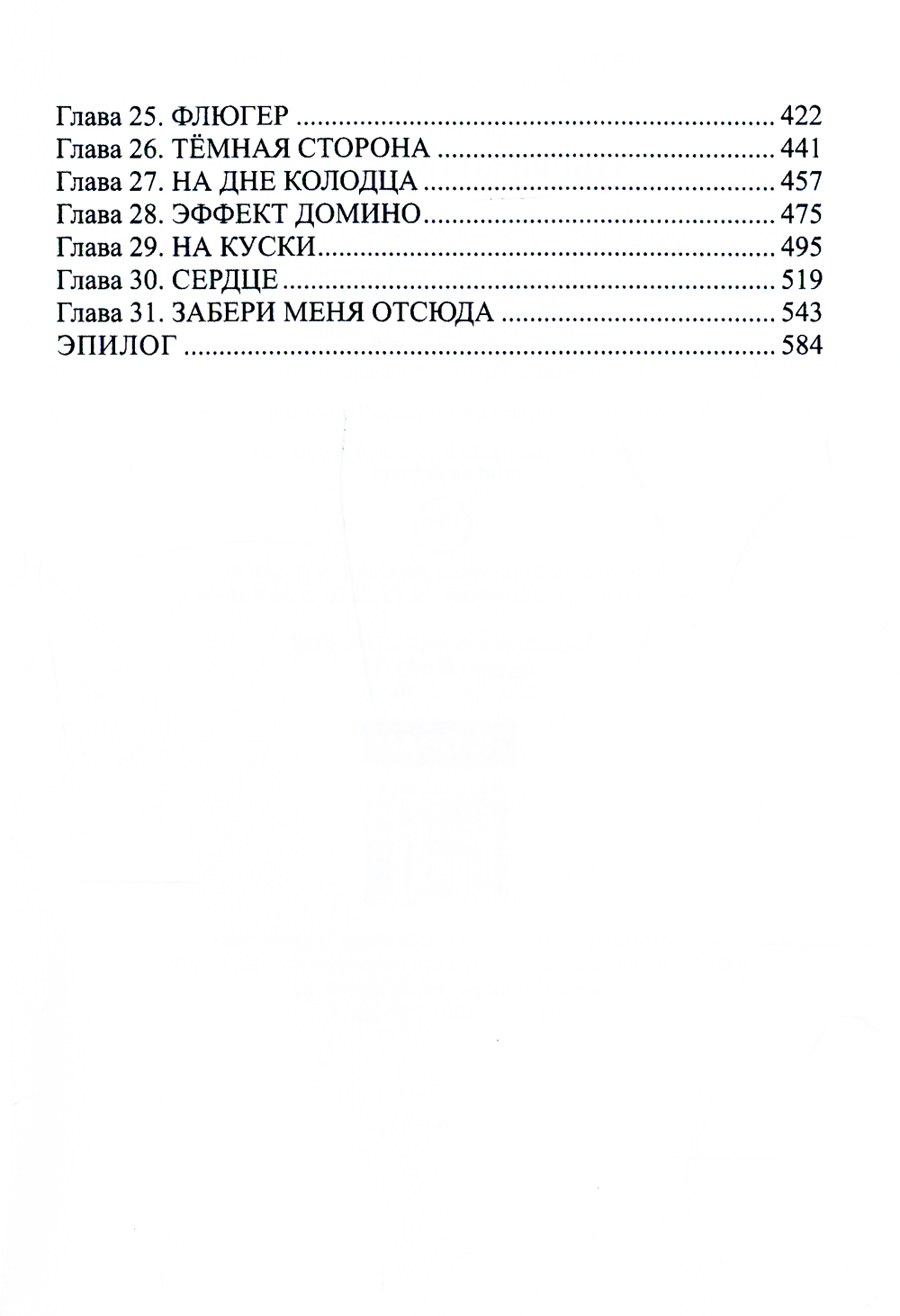 Глава 25. ФЛЮГЕР 422
Глава 26. ТЁМНАЯ СТОРОНА 441
Глава 27. НА ДНЕ КОЛОДЦА 457
Глава 28. ЭФФЕКТ ДОМИНО 475
Глава 29. НА КУСКИ 495
Глава 30. СЕРДЦЕ 519
Глава 31. ЗАБЕРИ МЕНЯ ОТСЮДА 543
ЭПИЛОГ 584